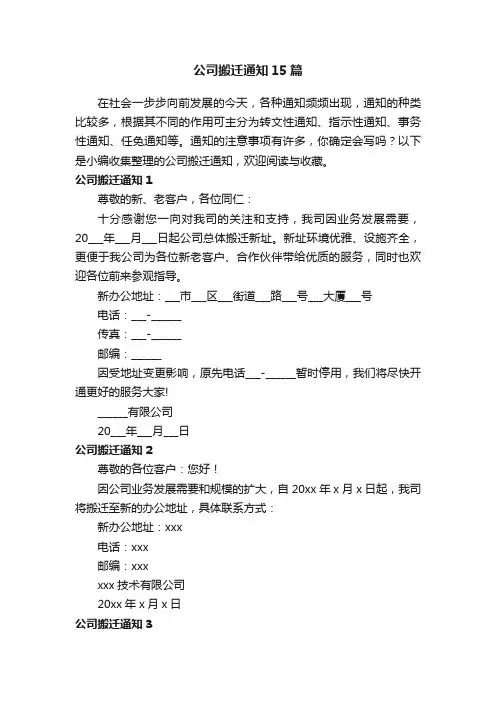 公司搬迁通知15篇

在社会一步步向前发展的今天，各种通知频频出现，通知的种类比较多，根据其不同的作用可主分为转文性通知、指示性通知、事务性通知、任免通知等。通知的注意事项有许多，你确定会写吗？以下是小编收集整理的公司搬迁通知，欢迎阅读与收藏。

公司搬迁通知1

尊敬的新、老客户，各位同仁：

十分感谢您一向对我司的关注和支持，我司因业务发展需要，20___年___月___日起公司总体搬迁新址。新址环境优雅、设施齐全，更便于我公司为各位新老客户、合作伙伴带给优质的服务，同时也欢迎各位前来参观指导。

新办公地址：___市___区___街道___路___号___大厦___号

电话：___-______

传真：___-______

邮编：______

因受地址变更影响，原先电话___-______暂时停用，我们将尽快开通更好的服务大家!

______有限公司

20___年___月___日

公司搬迁通知2

尊敬的各位客户：您好！

因公司业务发展需要和规模的扩大，自20xx年x月x日起，我司将搬迁至新的办公地址，具体联系方式：

新办公地址：xxx

电话：xxx

邮编：xxx

xxx技术有限公司

20xx年x月x日

公司搬迁通知3